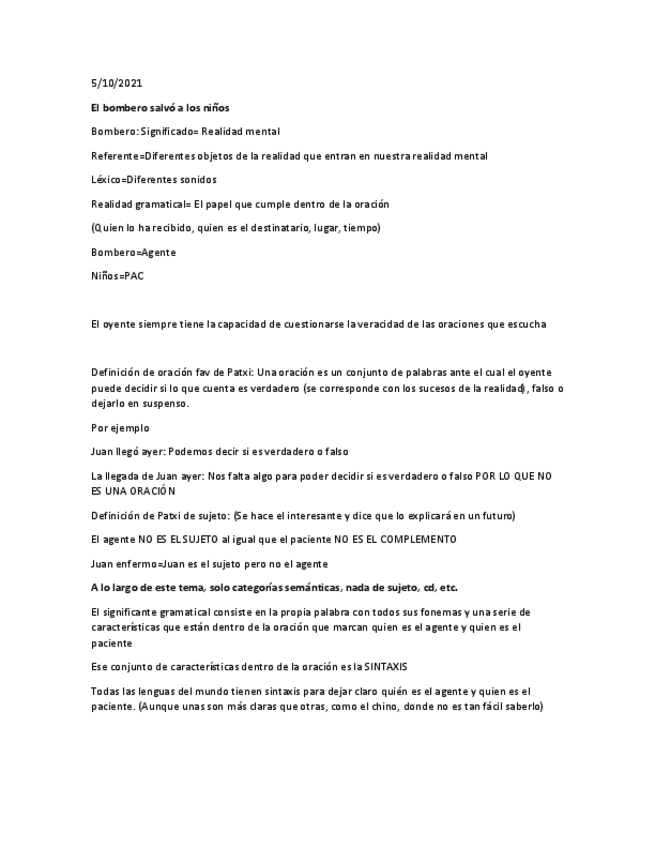 5/10/2021

El bombero salvó a los niños

Bombero: Significado= Realidad mental

Referente=Diferentes objetos de la realidad que entran en nuestra realidad mental

Léxico=Diferentes sonidos

Realidad gramatical= El papel que cumple dentro de la oración

(Quien lo ha recibido, quien es el destinatario, lugar, tiempo)

Bombero=Agente

Niños=PAC

El oyente siempre tiene la capacidad de cuestionarse la veracidad de las oraciones que escucha

Definición de oración fav de Patxi: Una oración es un conjunto de palabras ante el cual el oyente puede decidir si lo que cuenta es verdadero (se corresponde con los sucesos de la realidad), falso o dejarlo en suspenso.

Por ejemplo

Juan llegó ayer: Podemos decir si es verdadero o falso

La llegada de Juan ayer: Nos falta algo para poder decidir si es verdadero o falso POR LO QUE NO ES UNA ORACIÓN

Definición de Patxi de sujeto: (Se hace el interesante y dice que lo explicará en un futuro)

El agente NO ES EL SUJETO al igual que el paciente NO ES EL COMPLEMENTO

Juan enfermo=Juan es el sujeto pero no el agente

A lo largo de este tema, solo categorías semánticas, nada de sujeto, cd, etc.

El significante gramatical consiste en la propia palabra con todos sus fonemas y una serie de características que están dentro de la oración que marcan quien es el agente y quien es el paciente

Ese conjunto de características dentro de la oración es la SINTAXIS

Todas las lenguas del mundo tienen sintaxis para dejar claro quién es el agente y quien es el paciente. (Aunque unas son más claras que otras, como el chino, donde no es tan fácil saberlo)